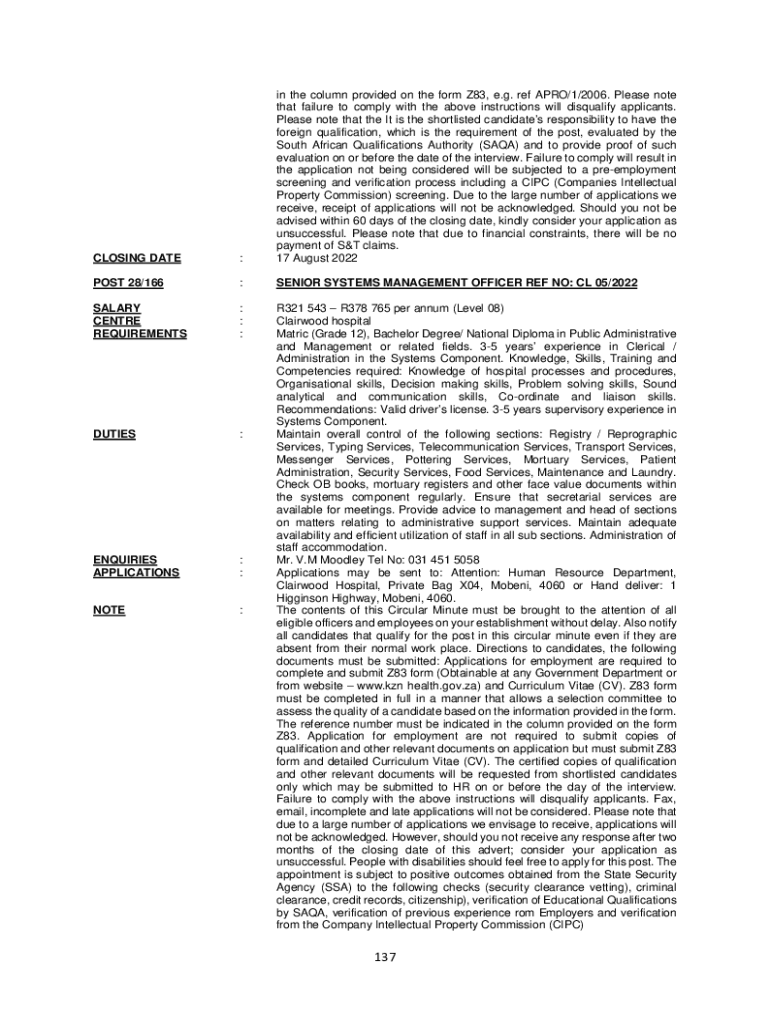 in the column provided on the form Z83, e.g. ref APRO/1/2006. Please note that failure to comply with the above instructions will disqualify applicants. Please note that the It is the shortlisted candidate's responsibility to have the foreign qualification, which is the requirement of the post, evaluated by the South African Qualifications Authority (SAQA) and to provide proof of such evaluation on or before the date of the interview. Failure to comply will result in the application not being considered will be subjected to a pre-employment screening and verification process including a CIPC (Companies Intellectual Property Commission) screening. Due to the large number of applications we receive, receipt of applications will not be acknowledged. Should you not be advised within 60 days of the closing date, kindly consider your application as unsuccessful. Please note that due to financial constraints, there will be no payment of S&T claims.

CLOSING DATE : 17 August 2022

POST 28/166 : SENIOR SYSTEMS MANAGEMENT OFFICER REF NO: CL 05/2022

SALARY : R321 543 – R378 765 per annum (Level 08)
CENTRE : Clairwood hospital
REQUIREMENTS : Matric (Grade 12), Bachelor Degree/ National Diploma in Public Administrative and Management or related fields. 3-5 years' experience in Clerical / Administration in the Systems Component. Knowledge, Skills, Training and Competencies required: Knowledge of hospital processes and procedures, Organisational skills, Decision making skills, Problem solving skills, Sound analytical and communication skills, Co-ordinate and liaison skills. Recommendations: Valid driver's license. 3-5 years supervisory experience in Systems Component.
DUTIES : Maintain overall control of the following sections: Registry / Reprographic Services, Typing Services, Telecommunication Services, Transport Services, Messenger Services, Pottering Services, Mortuary Services, Patient Administration, Security Services, Food Services, Maintenance and Laundry. Check OB books, mortuary registers and other face value documents within the systems component regularly. Ensure that secretarial services are available for meetings. Provide advice to management and head of sections on matters relating to administrative support services. Maintain adequate availability and efficient utilization of staff in all sub sections. Administration of staff accommodation.
ENQUIRIES : Mr. V.M Moodley Tel No: 031 451 5058
APPLICATIONS : Applications may be sent to: Attention: Human Resource Department, Clairwood Hospital, Private Bag X04, Mobeni, 4060 or Hand deliver: 1 Higginson Highway, Mobeni, 4060.
NOTE : The contents of this Circular Minute must be brought to the attention of all eligible officers and employees on your establishment without delay. Also notify all candidates that qualify for the post in this circular minute even if they are absent from their normal work place. Directions to candidates, the following documents must be submitted: Applications for employment are required to complete and submit Z83 form (Obtainable at any Government Department or from website – www.kzn health.gov.za) and Curriculum Vitae (CV). Z83 form must be completed in full in a manner that allows a selection committee to assess the quality of a candidate based on the information provided in the form. The reference number must be indicated in the column provided on the form Z83. Application for employment are not required to submit copies of qualification and other relevant documents on application but must submit Z83 form and detailed Curriculum Vitae (CV). The certified copies of qualification and other relevant documents will be requested from shortlisted candidates only which may be submitted to HR on or before the day of the interview. Failure to comply with the above instructions will disqualify applicants. Fax, email, incomplete and late applications will not be considered. Please note that due to a large number of applications we envisage to receive, applications will not be acknowledged. However, should you not receive any response after two months of the closing date of this advert; consider your application as unsuccessful. People with disabilities should feel free to apply for this post. The appointment is subject to positive outcomes obtained from the State Security Agency (SSA) to the following checks (security clearance vetting), criminal clearance, credit records, citizenship), verification of Educational Qualifications by SAQA, verification of previous experience rom Employers and verification from the Company Intellectual Property Commission (CIPC)

137